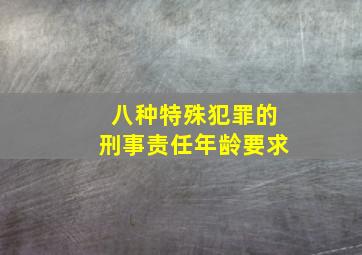 八种特殊犯罪的
刑事责任年龄要求